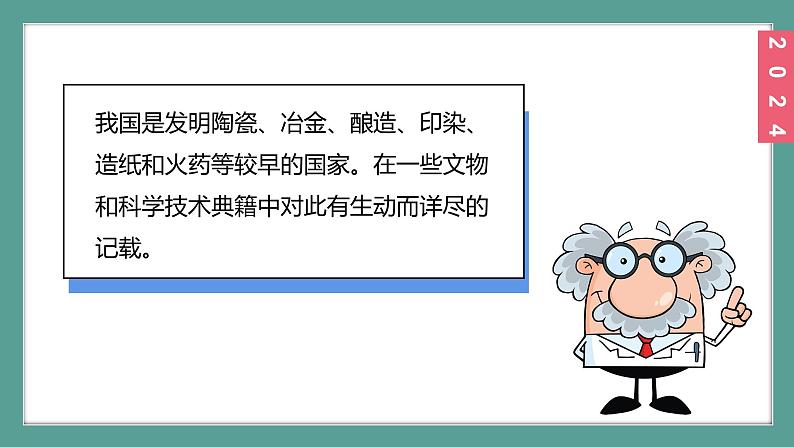 2024

我国是发明陶瓷、冶金、酿造、印染、造纸和火药等较早的国家。在一些文物和科学技术典籍中对此有生动而详尽的记载。